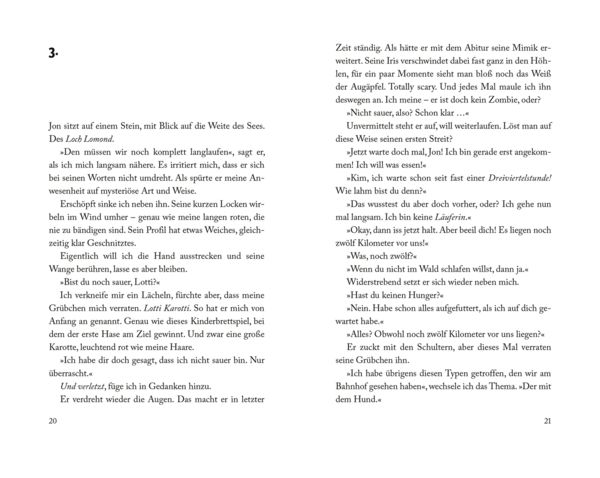 3.

Jon sitzt auf einem Stein, mit Blick auf die Weite des Sees. Des Loch Lomond.

»Den müssen wir noch komplett langlaufen«, sagt er, als ich mich langsam nähere. Es irritiert mich, dass er sich bei seinen Worten nicht umdreht. Als spürte er meine Anwesenheit auf mysteriöse Art und Weise.

Erschöpft sinke ich neben ihn. Seine kurzen Locken wirbeln im Wind umher – genau wie meine langen roten, die nie zu bändigen sind. Sein Profil hat etwas Weiches, gleichzeitig klar Geschnitztes.

Eigentlich will ich die Hand ausstrecken und seine Wange berühren, lasse es aber bleiben.

»Bist du noch sauer, Lotti?«

Ich verkneife mir ein Lächeln, fürchte aber, dass meine Grübchen mich verraten. Lotti Karotti. So hat er mich von Anfang an genannt. Genau wie dieses Kinderbrettspiel, bei dem der erste Hase am Ziel gewinnt. Und zwar eine große Karotte, leuchtend rot wie meine Haare.

»Ich habe dir doch gesagt, dass ich nicht sauer bin. Nur überrascht.«

Und verletzt, füge ich in Gedanken hinzu.

Er verdreht wieder die Augen. Das macht er in letzter

20

Zeit ständig. Als hätte er mit dem Abitur seine Mimik erweitert. Seine Iris verschwindet dabei fast ganz in den Höhlen, für ein paar Momente sieht man bloß noch das Weiß der Augäpfel. Totally scary. Und jedes Mal maule ich ihn deswegen an. Ich meine – er ist doch kein Zombie, oder?

»Nicht sauer, also? Schon klar …«

Unvermittelt steht er auf, will weiterlaufen. Löst man auf diese Weise seinen ersten Streit?

»Jetzt warte doch mal, Jon! Ich bin gerade erst angekommen! Ich will was essen!«

»Kim, ich warte schon seit fast einer Dreiviertelstunde! Wie lahm bist du denn?«

»Das wusstest du aber doch vorher, oder? Ich gehe nun mal langsam. Ich bin keine Läuferin.«

»Okay, dann iss jetzt halt. Aber beeil dich! Es liegen noch zwölf Kilometer vor uns!«

»Was, noch zwölf?«

»Wenn du nicht im Wald schlafen willst, dann ja.«

Widerstrebend setzt er sich wieder neben mich.

»Hast du keinen Hunger?«

»Nein. Habe schon alles aufgefuttert, als ich auf dich gewartet habe.«

»Alles? Obwohl noch zwölf Kilometer vor uns liegen?«

Er zuckt mit den Schultern, aber dieses Mal verraten seine Grübchen ihn.

»Ich habe übrigens diesen Typen getroffen, den wir am Bahnhof gesehen haben«, wechsele ich das Thema. »Der mit dem Hund.«

21